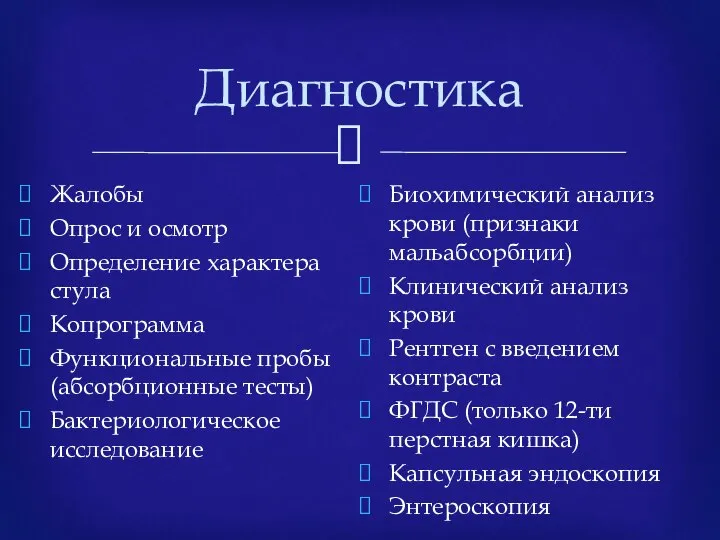 Диагностика

Жалобы
Опрос и осмотр
Определение характера стула
Копрограмма
Функциональные пробы (абсорбционные тесты)
Бактериологическое исследование

Биохимический анализ крови (признаки мальабсорбции)
Клинический анализ крови
Рентген с введением контраста
ФГДС (только 12-ти перстная кишка)
Капсульная эндоскопия
Энтероскопия